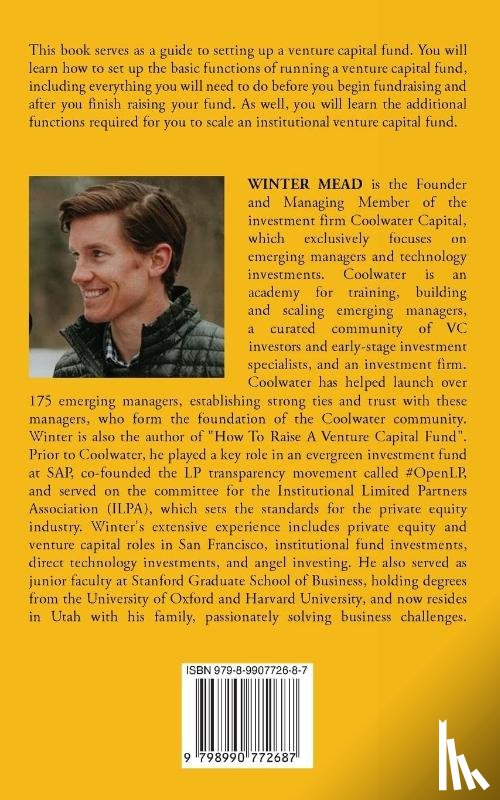 This book serves as a guide to setting up a venture capital fund. You will learn how to set up the basic functions of running a venture capital fund, including everything you will need to do before you begin fundraising and after you finish raising your fund. As well, you will learn the additional functions required for you to scale an institutional venture capital fund.

WINTER MEAD is the Founder and Managing Member of the investment firm Coolwater Capital, which exclusively focuses on emerging managers and technology investments. Coolwater is an academy for training, building and scaling emerging managers, a curated community of VC investors and early-stage investment specialists, and an investment firm. Coolwater has helped launch over 175 emerging managers, establishing strong ties and trust with these managers, who form the foundation of the Coolwater community. Winter is also the author of "How To Raise A Venture Capital Fund". Prior to Coolwater, he played a key role in an evergreen investment fund at SAP, co-founded the LP transparency movement called #OpenLP, and served on the committee for the Institutional Limited Partners Association (ILPA), which sets the standards for the private equity industry. Winter's extensive experience includes private equity and venture capital roles in San Francisco, institutional fund investments, direct technology investments, and angel investing. He also served as junior faculty at Stanford Graduate School of Business, holding degrees from the University of Oxford and Harvard University, and now resides in Utah with his family, passionately solving business challenges.

ISBN 979-8-9907726-8-7

9 798990 772687